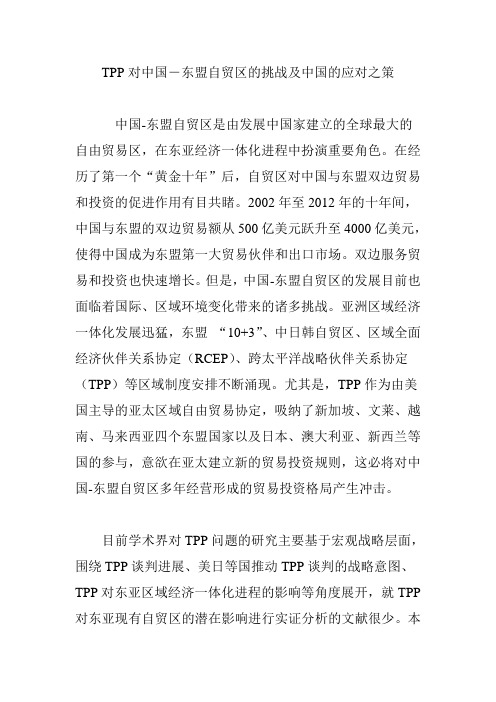 TPP 对中国－东盟自贸区的挑战及中国的应对之策

中国-东盟自贸区是由发展中国家建立的全球最大的自由贸易区，在东亚经济一体化进程中扮演重要角色。在经历了第一个“黄金十年”后，自贸区对中国与东盟双边贸易和投资的促进作用有目共睹。2002 年至 2012 年的十年间，中国与东盟的双边贸易额从 500 亿美元跃升至 4000 亿美元，使得中国成为东盟第一大贸易伙伴和出口市场。双边服务贸易和投资也快速增长。但是，中国-东盟自贸区的发展目前也面临着国际、区域环境变化带来的诸多挑战。亚洲区域经济一体化发展迅猛，东盟 “10+3”、中日韩自贸区、区域全面经济伙伴关系协定（RCEP)、跨太平洋战略伙伴关系协定（TPP）等区域制度安排不断涌现。尤其是，TPP 作为由美国主导的亚太区域自由贸易协定，吸纳了新加坡、文莱、越南、马来西亚四个东盟国家以及日本、澳大利亚、新西兰等国的参与，意欲在亚太建立新的贸易投资规则，这必将对中国-东盟自贸区多年经营形成的贸易投资格局产生冲击。

目前学术界对 TPP 问题的研究主要基于宏观战略层面，围绕 TPP 谈判进展、美日等国推动 TPP 谈判的战略意图、TPP 对东亚区域经济一体化进程的影响等角度展开，就 TPP 对东亚现有自贸区的潜在影响进行实证分析的文献很少。本